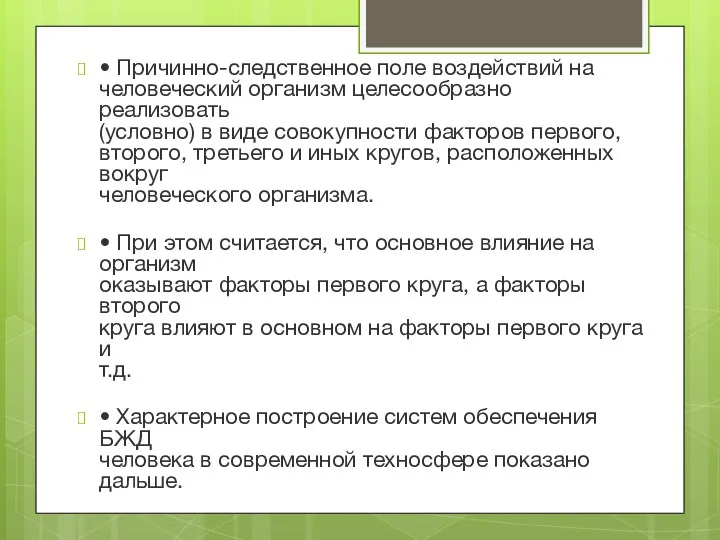 • Причинно-следственное поле воздействий на человеческий организм целесообразно реализовать (условно) в виде совокупности факторов первого, второго, третьего и иных кругов, расположенных вокруг человеческого организма.

• При этом считается, что основное влияние на организм оказывают факторы первого круга, а факторы второго круга влияют в основном на факторы первого круга и т.д.

• Характерное построение систем обеспечения БЖД человека в современной техносфере показано дальше.